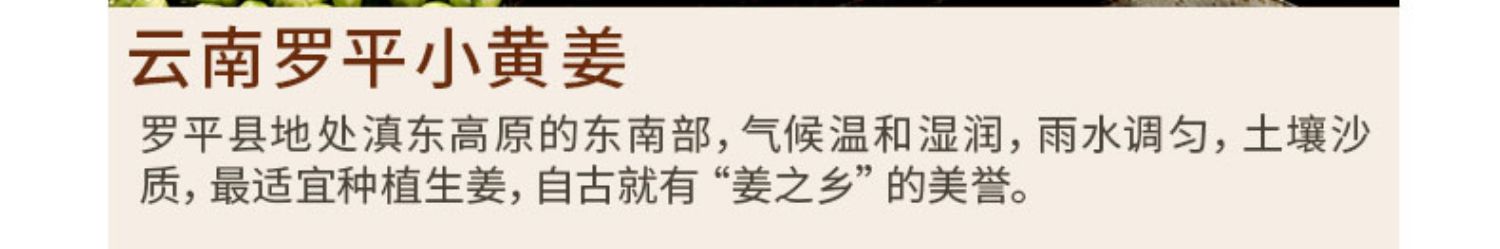 云南罗平小黄姜

罗平县地处滇东高原的东南部，气候温和湿润，雨水调匀，土壤沙质，最适宜种植生姜，自古就有“姜之乡”的美誉。